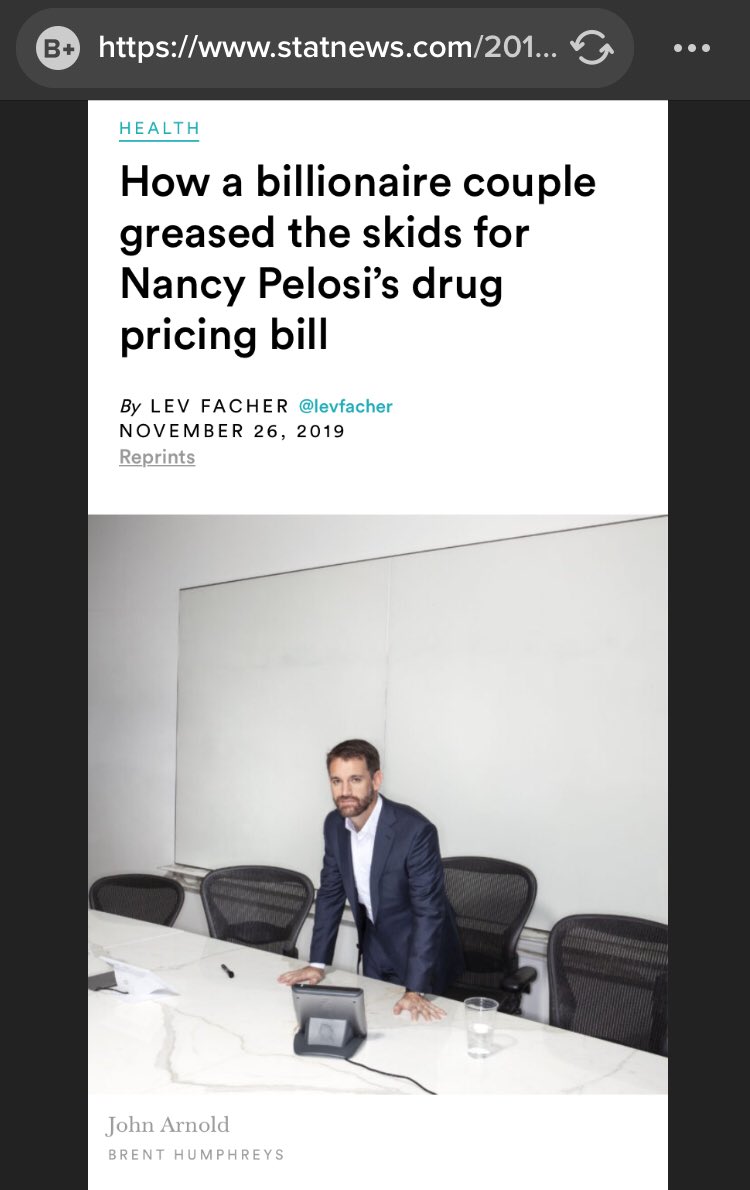 B+ https://www.statnews.com/201...

HEALTH

How a billionaire couple greased the skids for Nancy Pelosi's drug pricing bill

By LEV FACHER @levfacher
NOVEMBER 26, 2019
Reprints

John Arnold
BRENT HUMPHREYS